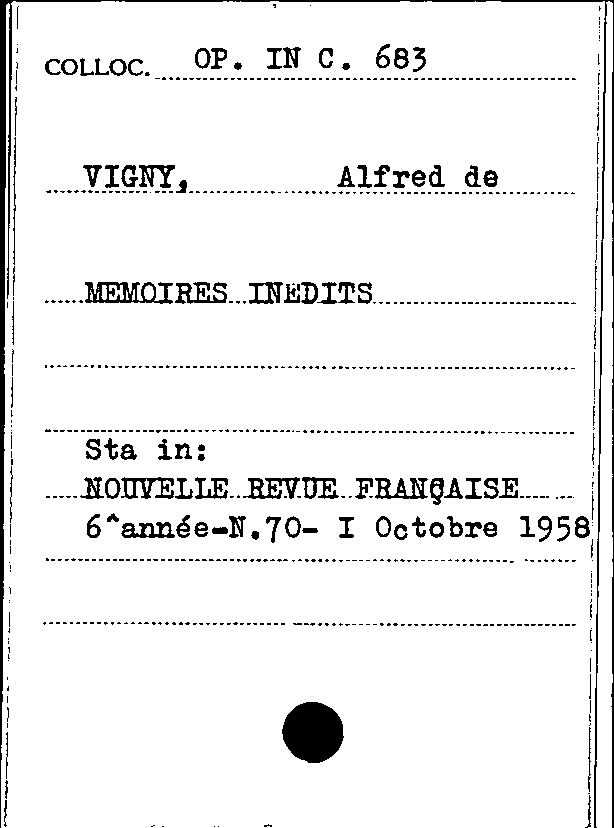 COLLOC. OP. IN C. 683

VIGNY, Alfred de

MEMOIRES INEDITS

Sta in:
NOUVELLE REVUE FRANÇAISE
6^année-N.70- I Octobre 1958